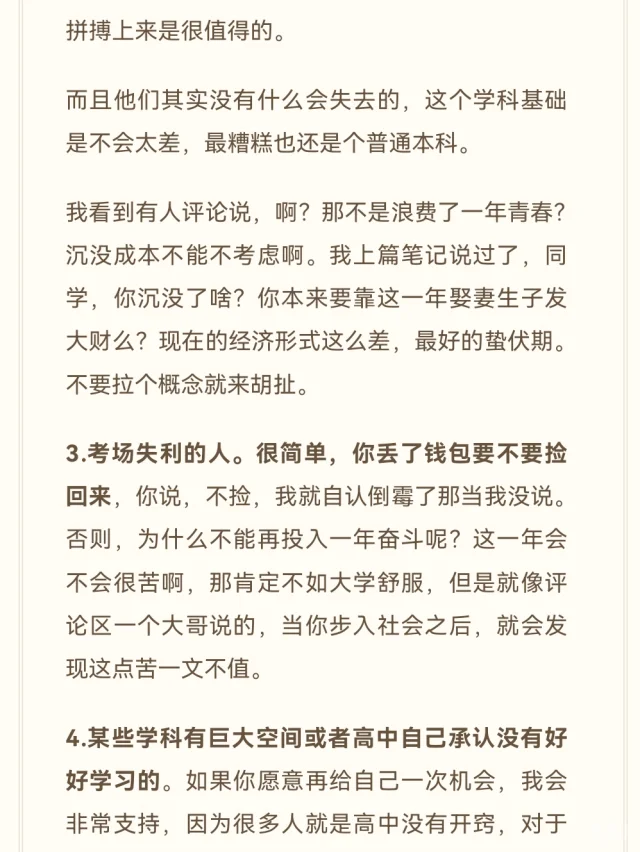 拼搏上来是很值得的。

而且他们其实没有什么会失去的，这个学科基础是不会太差，最糟糕也还是个普通本科。

我看到有人评论说，啊？那不是浪费了一年青春？沉没成本不能不考虑啊。我上篇笔记说过了，同学，你沉没了啥？你本来要靠这一年娶妻生子发大财么？现在的经济形式这么差，最好的蛰伏期。不要拉个概念就来胡扯。

3.考场失利的人。很简单，你丢了钱包要不要捡回来，你说，不捡，我就自认倒霉了那当我没说。否则，为什么不能再投入一年奋斗呢？这一年会不会很苦啊，那肯定不如大学舒服，但是就像评论区一个大哥说的，当你步入社会之后，就会发现这点苦一文不值。

4.某些学科有巨大空间或者高中自己承认没有好好学习的。如果你愿意再给自己一次机会，我会非常支持，因为很多人就是高中没有开窍，对于